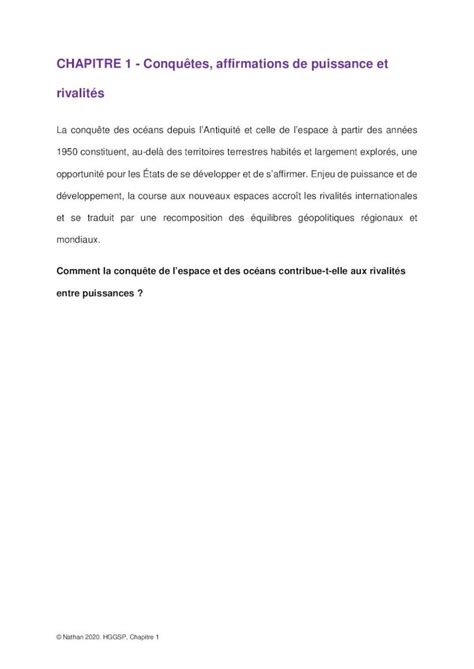 CHAPITRE 1 - Conquêtes, affirmations de puissance et rivalités

La conquête des océans depuis l'Antiquité et celle de l'espace à partir des années 1950 constituent, au-delà des territoires terrestres habités et largement explorés, une opportunité pour les États de se développer et de s'affirmer. Enjeu de puissance et de développement, la course aux nouveaux espaces accroît les rivalités internationales et se traduit par une recomposition des équilibres géopolitiques régionaux et mondiaux.

Comment la conquête de l'espace et des océans contribue-t-elle aux rivalités entre puissances ?

© Nathan 2020. HGGSP, Chapitre 1